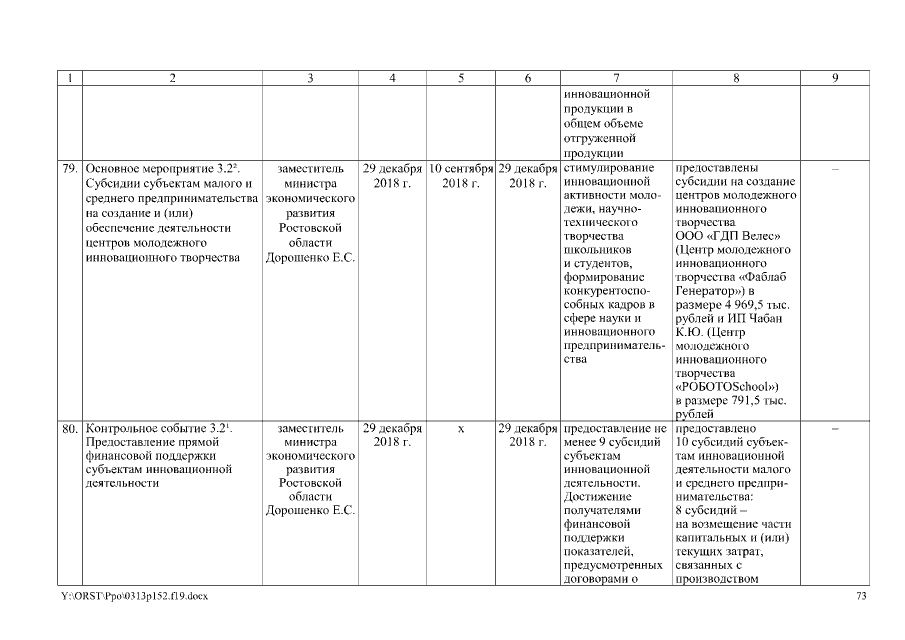 | 1 | 2 | 3 | 4 | 5 | 6 | 7 | 8 | 9 |
|---|---|---|---|---|---|---|---|---|
| | | | | | | инновационной продукции в общем объеме отгруженной продукции | | |
| 79. | Основное мероприятие 3.2². Субсидии субъектам малого и среднего предпринимательства на создание и (или) обеспечение деятельности центров молодежного инновационного творчества | заместитель министра экономического развития Ростовской области Дорошенко Е.С. | 29 декабря 2018 г. | 10 сентября 2018 г. | 29 декабря 2018 г. | стимулирование инновационной активности молодежи, научно-технического творчества школьников и студентов, формирование конкурентоспособных кадров в сфере науки и инновационного предпринимательства | предоставлены субсидии на создание центров молодежного инновационного творчества ООО «ГДП Велес» (Центр молодежного инновационного творчества «Фаблаб Генератор») в размере 4 969,5 тыс. рублей и ИП Чабан К.Ю. (Центр молодежного инновационного творчества «РОБОТОSchool») в размере 791,5 тыс. рублей | – |
| 80. | Контрольное событие 3.2¹. Предоставление прямой финансовой поддержки субъектам инновационной деятельности | заместитель министра экономического развития Ростовской области Дорошенко Е.С. | 29 декабря 2018 г. | х | 29 декабря 2018 г. | предоставление не менее 9 субсидий субъектам инновационной деятельности. Достижение получателями финансовой поддержки показателей, предусмотренных договорами о | предоставлено 10 субсидий субъектам инновационной деятельности малого и среднего предпринимательства: 8 субсидий – на возмещение части капитальных и (или) текущих затрат, связанных с производством | – |

Y:\ORST\Ppo\0313p152.f19.docx 73